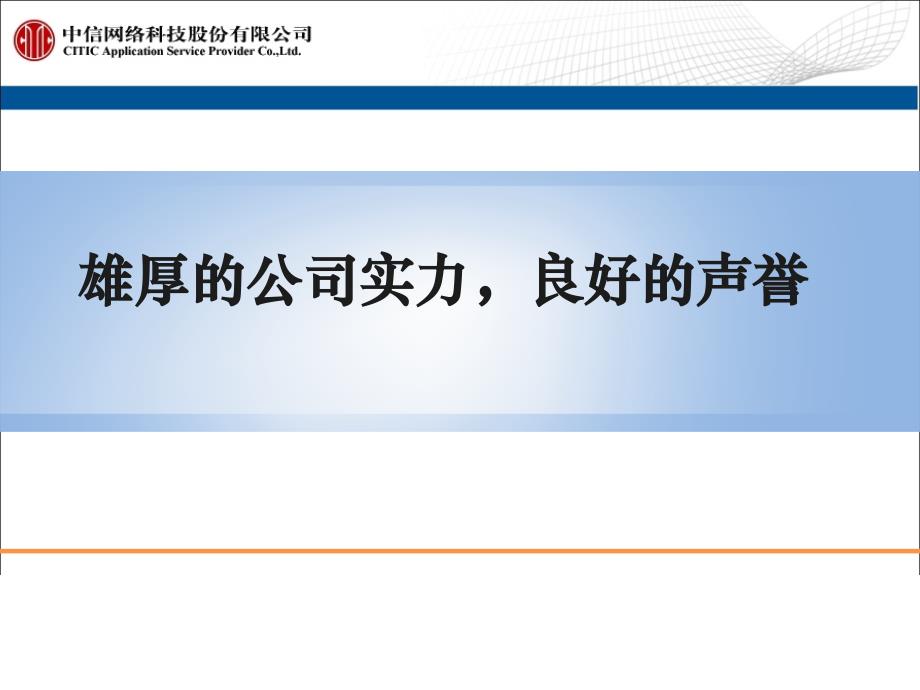 中信网络科技股份有限公司
CITIC Application Service Provider Co.,Ltd.

雄厚的公司实力，良好的声誉